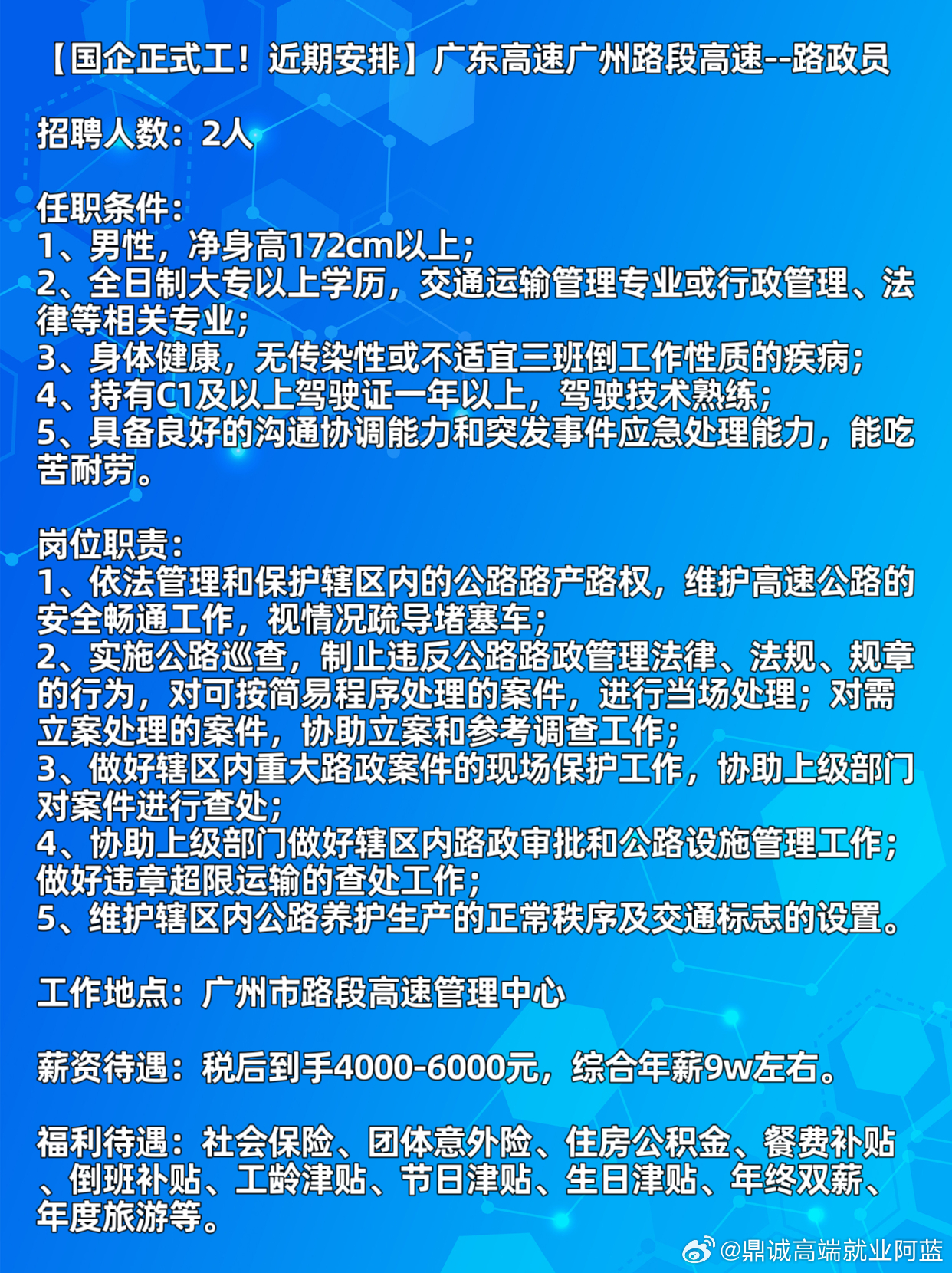 【国企正式工！近期安排】广东高速广州路段高速--路政员

招聘人数：2人

任职条件：
1、男性，净身高172cm以上；
2、全日制大专以上学历，交通运输管理专业或行政管理、法律等相关专业；
3、身体健康，无传染性或不适宜三班倒工作性质的疾病；
4、持有C1及以上驾驶证一年以上，驾驶技术熟练；
5、具备良好的沟通协调能力和突发事件应急处理能力，能吃苦耐劳。

岗位职责：
1、依法管理和保护辖区内的公路路产路权，维护高速公路的安全畅通工作，视情况疏导堵塞车；
2、实施公路巡查，制止违反公路路政管理法律、法规、规章的行为，对可按简易程序处理的案件，进行当场处理；对需立案处理的案件，协助立案和参考调查工作；
3、做好辖区内重大路政案件的现场保护工作，协助上级部门对案件进行查处；
4、协助上级部门做好辖区内路政审批和公路设施管理工作；做好违章超限运输的查处工作；
5、维护辖区内公路养护生产的正常秩序及交通标志的设置。

工作地点：广州市路段高速管理中心

薪资待遇：税后到手4000-6000元，综合年薪9w左右。

福利待遇：社会保险、团体意外险、住房公积金、餐费补贴、倒班补贴、工龄津贴、节日津贴、生日津贴、年终双薪、年度旅游等。

@鼎诚高端就业阿蓝